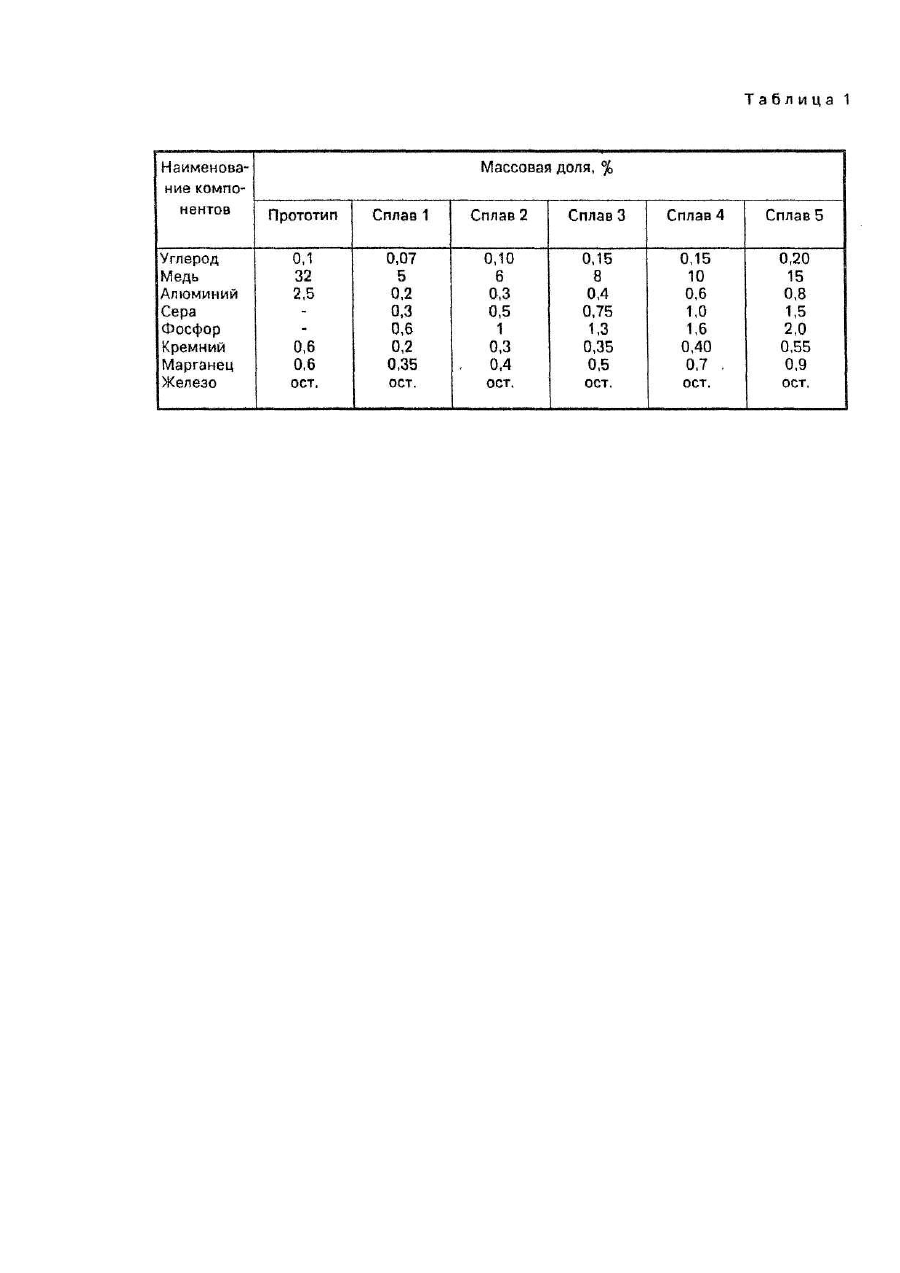 Таблица 1

| Наименование компонентов | Массовая доля, % | | | | | |
|---|---|---|---|---|---|---|
| | Прототип | Сплав 1 | Сплав 2 | Сплав 3 | Сплав 4 | Сплав 5 |
| Углерод | 0,1 | 0,07 | 0,10 | 0,15 | 0,15 | 0,20 |
| Медь | 32 | 5 | 6 | 8 | 10 | 15 |
| Алюминий | 2,5 | 0,2 | 0,3 | 0,4 | 0,6 | 0,8 |
| Сера | - | 0,3 | 0,5 | 0,75 | 1,0 | 1,5 |
| Фосфор | - | 0,6 | 1 | 1,3 | 1,6 | 2,0 |
| Кремний | 0,6 | 0,2 | 0,3 | 0,35 | 0,40 | 0,55 |
| Марганец | 0,6 | 0,35 | 0,4 | 0,5 | 0,7 | 0,9 |
| Железо | ост. | ост. | ост. | ост. | ост. | ост. |